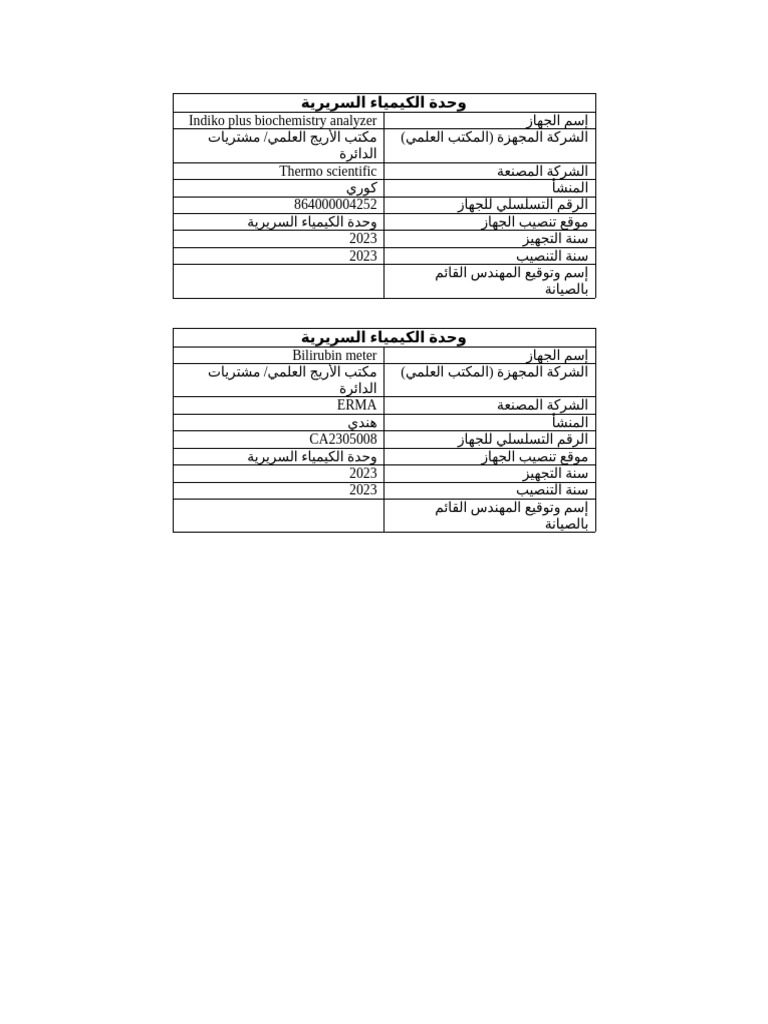 | وحدة الكيمياء السريرية | |
|---|---|
| إسم الجهاز | Indiko plus biochemistry analyzer |
| الشركة المجهزة (المكتب العلمي) | مكتب الأريج العلمي/ مشتريات الدائرة |
| الشركة المصنعة | Thermo scientific |
| المنشأ | كوري |
| الرقم التسلسلي للجهاز | 864000004252 |
| موقع تنصيب الجهاز | وحدة الكيمياء السريرية |
| سنة التجهيز | 2023 |
| سنة التنصيب | 2023 |
| إسم وتوقيع المهندس القائم بالصيانة | |

| وحدة الكيمياء السريرية | |
|---|---|
| إسم الجهاز | Bilirubin meter |
| الشركة المجهزة (المكتب العلمي) | مكتب الأريج العلمي/ مشتريات الدائرة |
| الشركة المصنعة | ERMA |
| المنشأ | هندي |
| الرقم التسلسلي للجهاز | CA2305008 |
| موقع تنصيب الجهاز | وحدة الكيمياء السريرية |
| سنة التجهيز | 2023 |
| سنة التنصيب | 2023 |
| إسم وتوقيع المهندس القائم بالصيانة | |